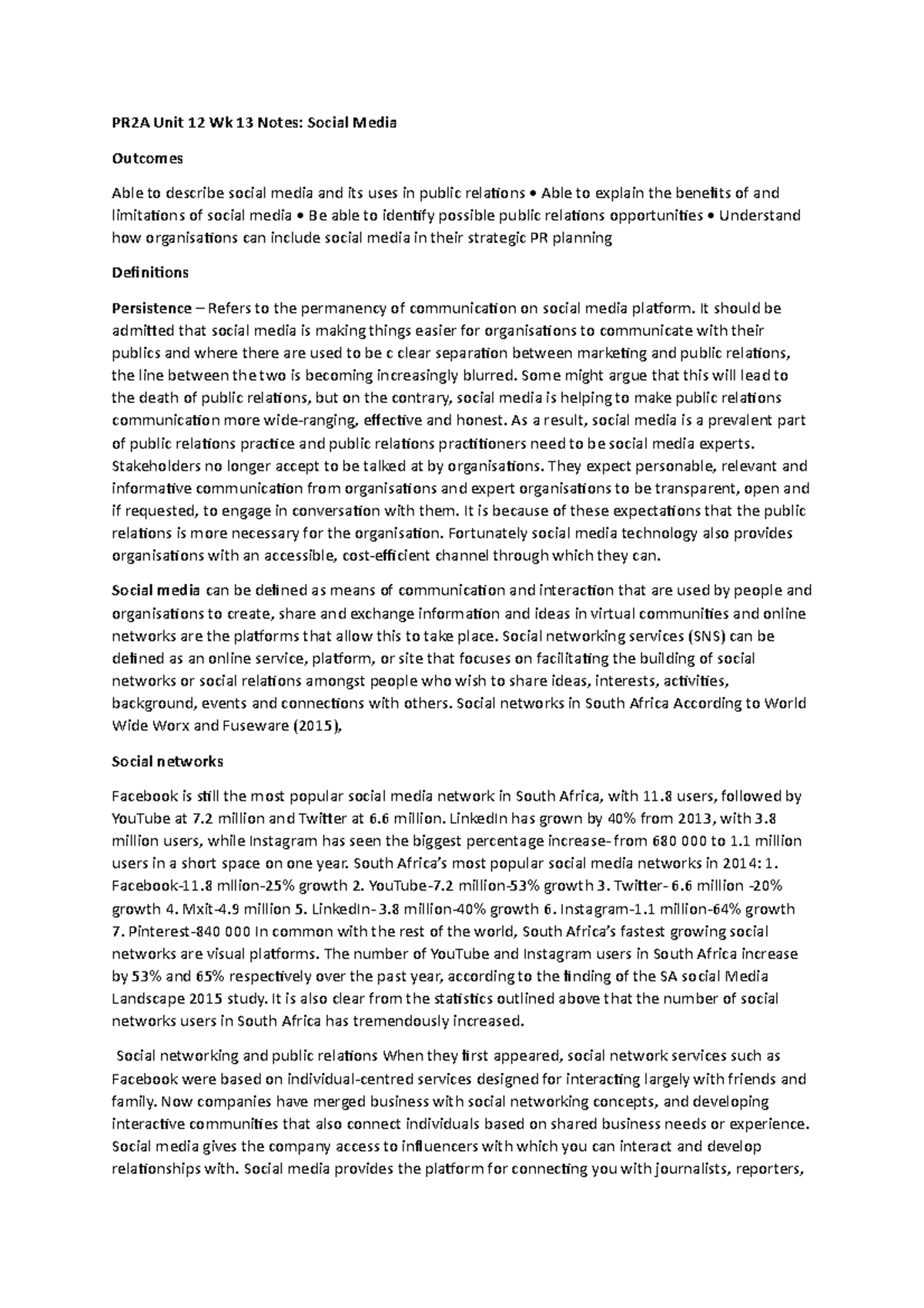 PR2A Unit 12 Wk 13 Notes: Social Media

Outcomes

Able to describe social media and its uses in public relations • Able to explain the benefits of and limitations of social media • Be able to identify possible public relations opportunities • Understand how organisations can include social media in their strategic PR planning

Definitions

Persistence – Refers to the permanency of communication on social media platform. It should be admitted that social media is making things easier for organisations to communicate with their publics and where there are used to be c clear separation between marketing and public relations, the line between the two is becoming increasingly blurred. Some might argue that this will lead to the death of public relations, but on the contrary, social media is helping to make public relations communication more wide-ranging, effective and honest. As a result, social media is a prevalent part of public relations practice and public relations practitioners need to be social media experts. Stakeholders no longer accept to be talked at by organisations. They expect personable, relevant and informative communication from organisations and expert organisations to be transparent, open and if requested, to engage in conversation with them. It is because of these expectations that the public relations is more necessary for the organisation. Fortunately social media technology also provides organisations with an accessible, cost-efficient channel through which they can.

Social media can be defined as means of communication and interaction that are used by people and organisations to create, share and exchange information and ideas in virtual communities and online networks are the platforms that allow this to take place. Social networking services (SNS) can be defined as an online service, platform, or site that focuses on facilitating the building of social networks or social relations amongst people who wish to share ideas, interests, activities, background, events and connections with others. Social networks in South Africa According to World Wide Worx and Fuseware (2015),

Social networks

Facebook is still the most popular social media network in South Africa, with 11.8 users, followed by YouTube at 7.2 million and Twitter at 6.6 million. LinkedIn has grown by 40% from 2013, with 3.8 million users, while Instagram has seen the biggest percentage increase- from 680 000 to 1.1 million users in a short space on one year. South Africa's most popular social media networks in 2014: 1. Facebook-11.8 mllion-25% growth 2. YouTube-7.2 million-53% growth 3. Twitter- 6.6 million -20% growth 4. Mxit-4.9 million 5. LinkedIn- 3.8 million-40% growth 6. Instagram-1.1 million-64% growth 7. Pinterest-840 000 In common with the rest of the world, South Africa's fastest growing social networks are visual platforms. The number of YouTube and Instagram users in South Africa increase by 53% and 65% respectively over the past year, according to the finding of the SA social Media Landscape 2015 study. It is also clear from the statistics outlined above that the number of social networks users in South Africa has tremendously increased.

Social networking and public relations When they first appeared, social network services such as Facebook were based on individual-centred services designed for interacting largely with friends and family. Now companies have merged business with social networking concepts, and developing interactive communities that also connect individuals based on shared business needs or experience. Social media gives the company access to influencers with which you can interact and develop relationships with. Social media provides the platform for connecting you with journalists, reporters,